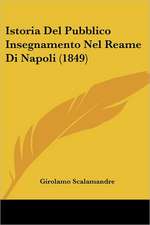 Istoria Del Pubblico Insegnamento Nel Reame Di Napoli (1849)

Girolamo Scalamandre